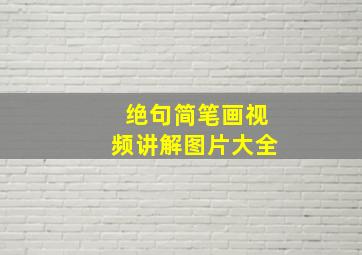 绝句简笔画视频讲解图片大全